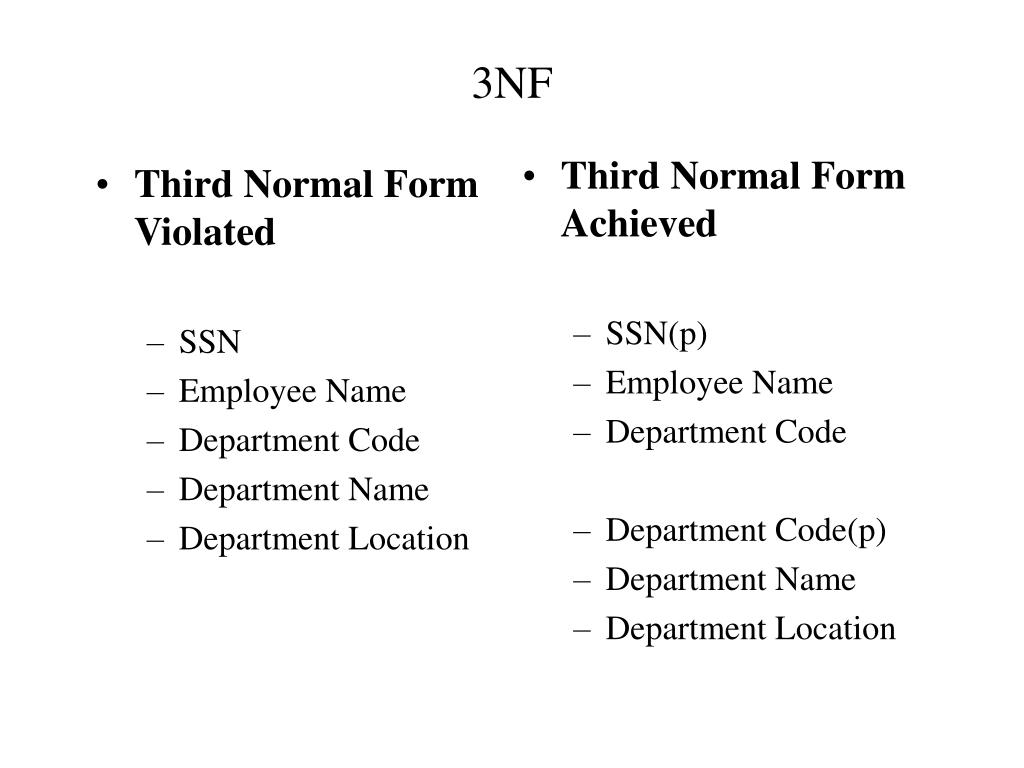 3NF

• Third Normal Form Violated

– SSN
– Employee Name
– Department Code
– Department Name
– Department Location

• Third Normal Form Achieved

– SSN(p)
– Employee Name
– Department Code

– Department Code(p)
– Department Name
– Department Location